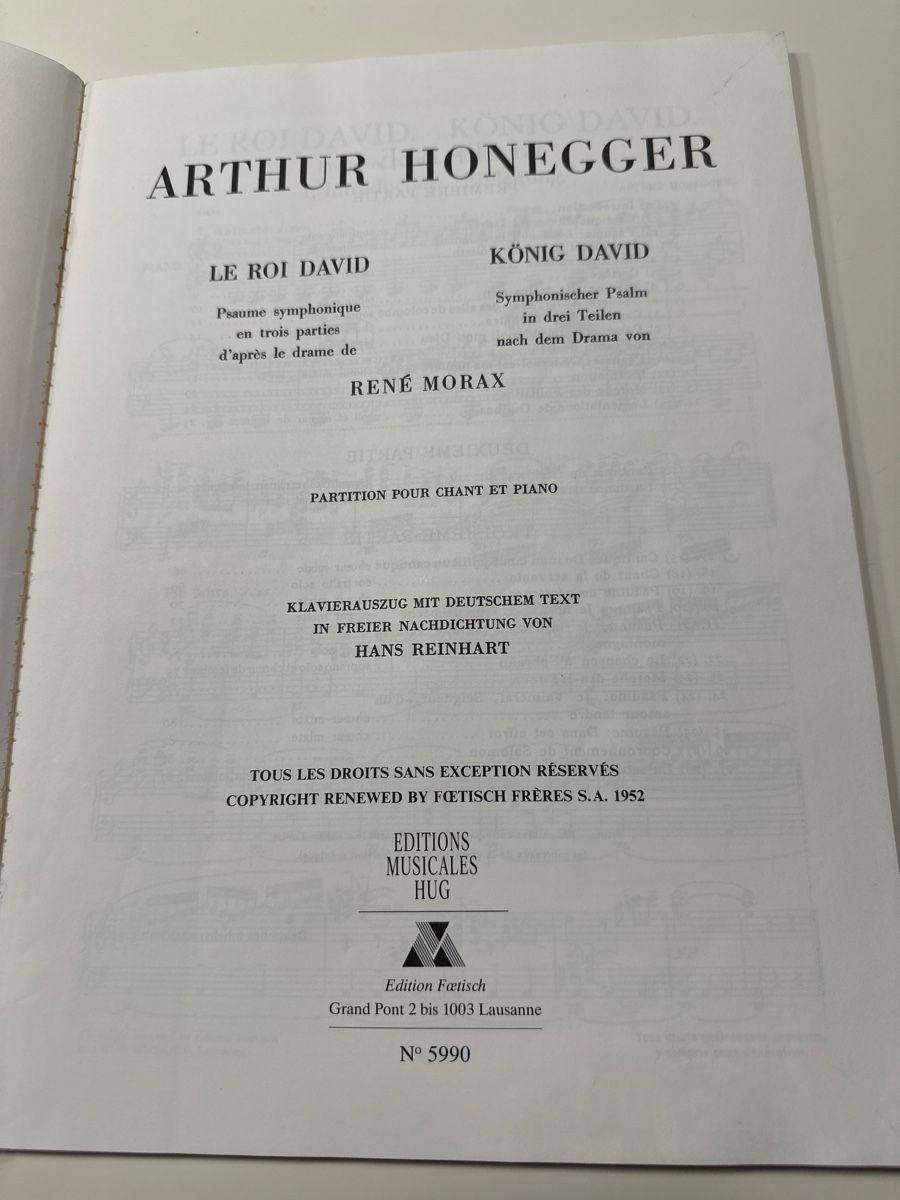 ARTHUR HONEGGER

LE ROI DAVID

Psaume symphonique
en trois parties
d'après le drame de

KÖNIG DAVID

Symphonischer Psalm
in drei Teilen
nach dem Drama von

RENÉ MORAX

PARTITION POUR CHANT ET PIANO

KLAVIERAUSZUG MIT DEUTSCHEM TEXT
IN FREIER NACHDICHTUNG VON
HANS REINHART

TOUS LES DROITS SANS EXCEPTION RÉSERVÉS
COPYRIGHT RENEWED BY FŒTISCH FRÈRES S.A. 1952

EDITIONS
MUSICALES
HUG

Edition Fœtisch
Grand Pont 2 bis 1003 Lausanne

N° 5990